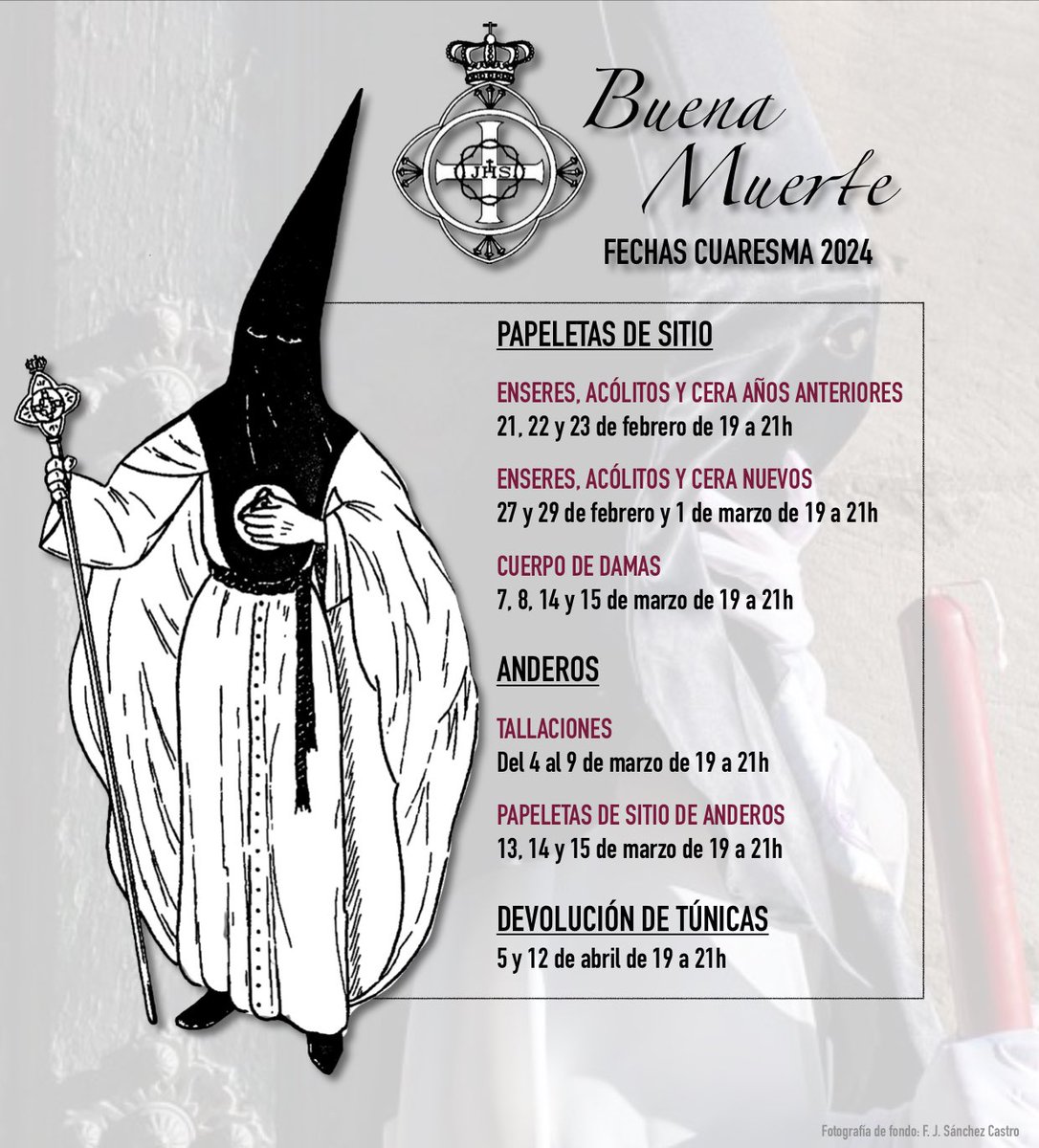 JHS

Buena Muerte

FECHAS CUARESMA 2024

PAPELETAS DE SITIO

ENSERES, ACÓLITOS Y CERA AÑOS ANTERIORES
21, 22 y 23 de febrero de 19 a 21h

ENSERES, ACÓLITOS Y CERA NUEVOS
27 y 29 de febrero y 1 de marzo de 19 a 21h

CUERPO DE DAMAS
7, 8, 14 y 15 de marzo de 19 a 21h

ANDEROS

TALLACIONES
Del 4 al 9 de marzo de 19 a 21h

PAPELETAS DE SITIO DE ANDEROS
13, 14 y 15 de marzo de 19 a 21h

DEVOLUCIÓN DE TÚNICAS
5 y 12 de abril de 19 a 21h

Fotografía de fondo: F. J. Sánchez Castro